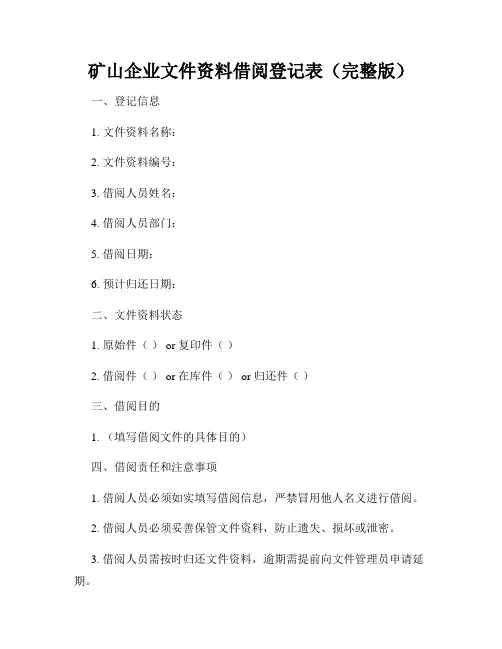 矿山企业文件资料借阅登记表（完整版）

一、登记信息

1. 文件资料名称：

2. 文件资料编号：

3. 借阅人员姓名：

4. 借阅人员部门：

5. 借阅日期：

6. 预计归还日期：

二、文件资料状态

1. 原始件（ ） or 复印件（ ）

2. 借阅件（ ） or 在库件（ ） or 归还件（ ）

三、借阅目的

1.（填写借阅文件的具体目的）

四、借阅责任和注意事项

1. 借阅人员必须如实填写借阅信息，严禁冒用他人名义进行借阅。

2. 借阅人员必须妥善保管文件资料，防止遗失、损坏或泄密。

3. 借阅人员需按时归还文件资料，逾期需提前向文件管理员申请延期。